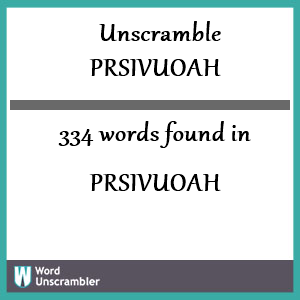 Unscramble
PRSIVUOAH

334 words found in

PRSIVUOAH

W Word Unscrambler